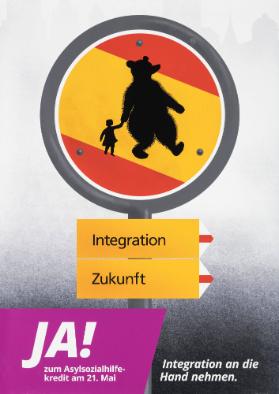 Integration

Zukunft

JA!
zum Asylsozialhilfekredit am 21. Mai

Integration an die Hand nehmen.